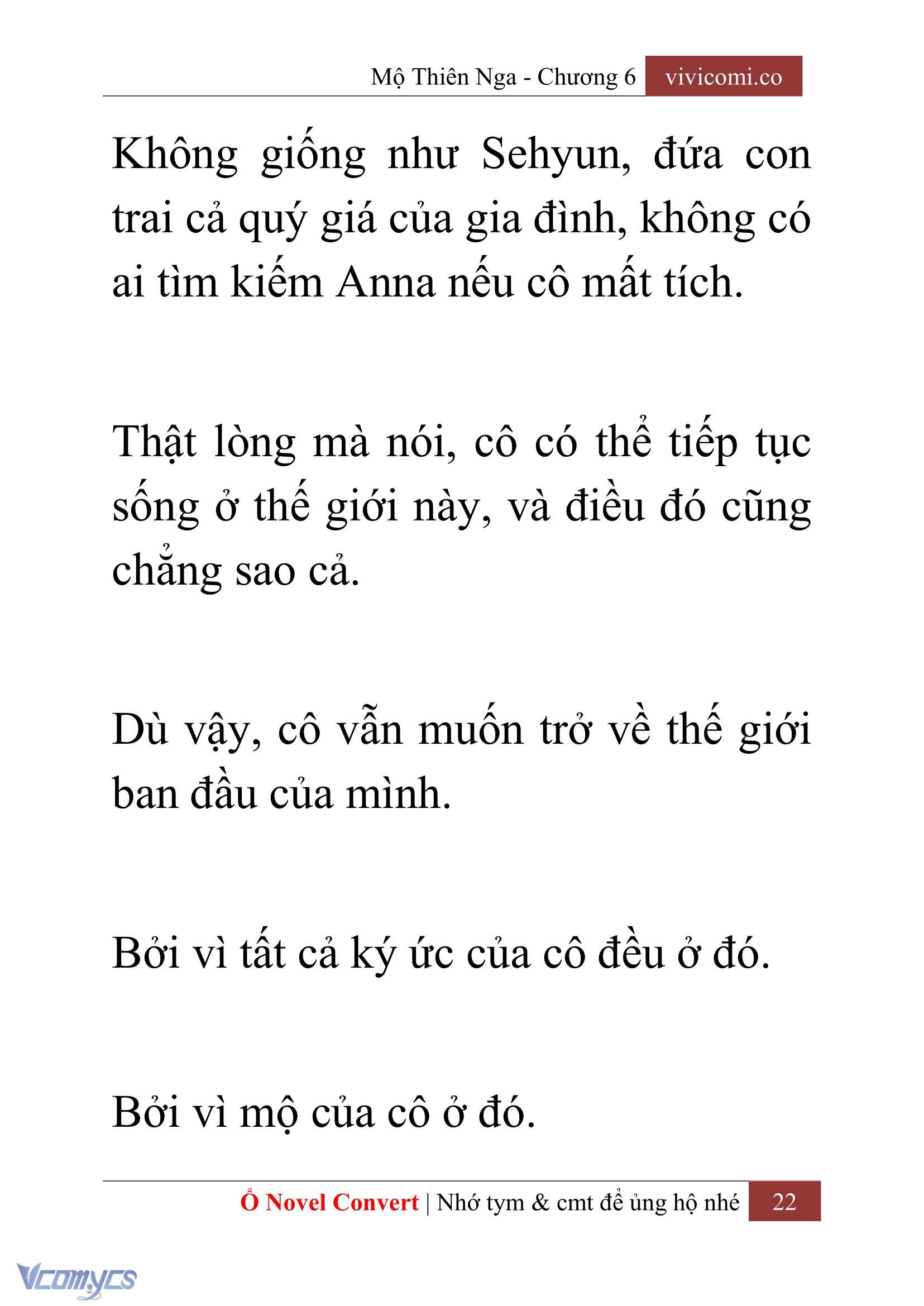 Mộ Thiên Nga - Chương 6 vivicomi.co

Không giống như Sehyun, đứa con trai cả quý giá của gia đình, không có ai tìm kiếm Anna nếu cô mất tích.

Thật lòng mà nói, cô có thể tiếp tục sống ở thế giới này, và điều đó cũng chẳng sao cả.

Dù vậy, cô vẫn muốn trở về thế giới ban đầu của mình.

Bởi vì tất cả ký ức của cô đều ở đó.

Bởi vì mộ của cô ở đó.

Ổ Novel Convert | Nhớ tym & cmt để ủng hộ nhé 22

Vcomycs